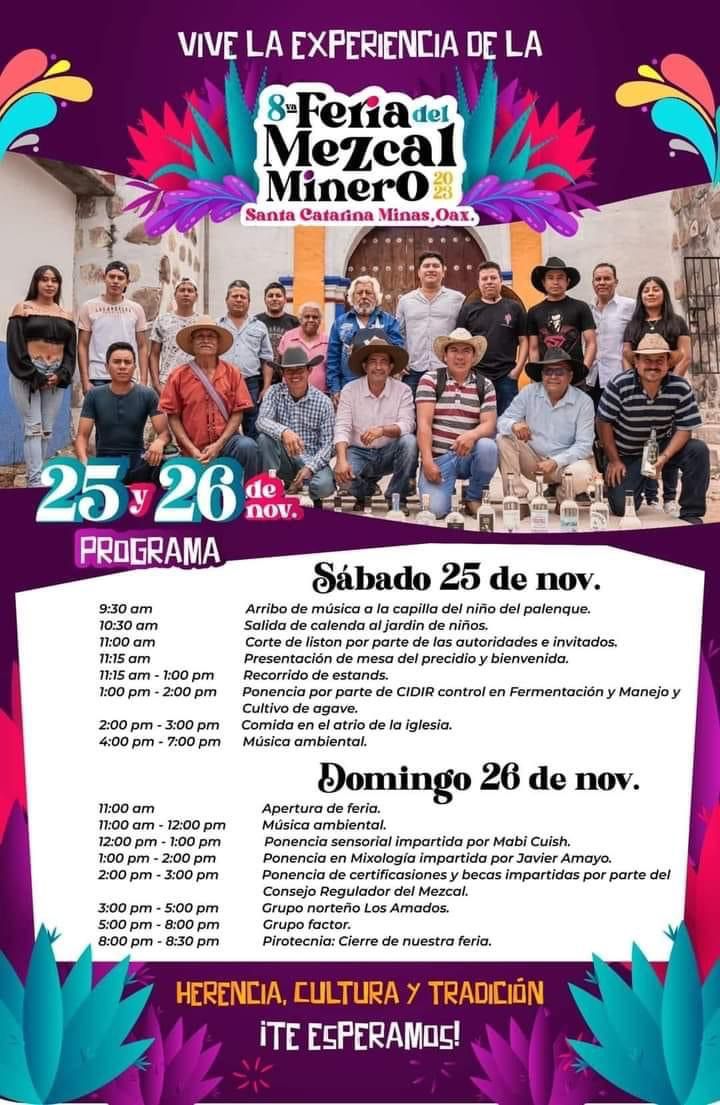 VIVE LA EXPERIENCIA DE LA

8va Feria del Mezcal Minero 2023

Santa Catarina Minas, Oax.

25 y 26 de nov.

PROGRAMA

Sábado 25 de nov.

9:30 am Arribo de música a la capilla del niño del palenque.
10:30 am Salida de calenda al jardin de niños.
11:00 am Corte de liston por parte de las autoridades e invitados.
11:15 am Presentación de mesa del precidio y bienvenida.
11:15 am - 1:00 pm Recorrido de estands.
1:00 pm - 2:00 pm Ponencia por parte de CIDIR control en Fermentación y Manejo y Cultivo de agave.
2:00 pm - 3:00 pm Comida en el atrio de la iglesia.
4:00 pm - 7:00 pm Música ambiental.

Domingo 26 de nov.

11:00 am Apertura de feria.
11:00 am - 12:00 pm Música ambiental.
12:00 pm - 1:00 pm Ponencia sensorial impartida por Mabi Cuish.
1:00 pm - 2:00 pm Ponencia en Mixología impartida por Javier Amayo.
2:00 pm - 3:00 pm Ponencia de certificasiones y becas impartidas por parte del Consejo Regulador del Mezcal.
3:00 pm - 5:00 pm Grupo norteño Los Amados.
5:00 pm - 8:00 pm Grupo factor.
8:00 pm - 8:30 pm Pirotecnia: Cierre de nuestra feria.

HERENCIA, CULTURA Y TRADICIÓN

¡TE ESPERAMOS!